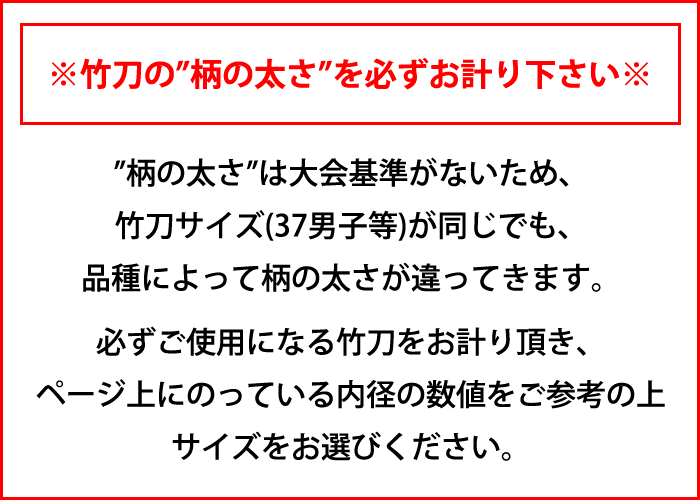 ※竹刀の"柄の太さ"を必ずお計り下さい※

"柄の太さ"は大会基準がないため、
竹刀サイズ(37男子等)が同じでも、
品種によって柄の太さが違ってきます。

必ずご使用になる竹刀をお計り頂き、
ページ上にのっている内径の数値をご参考の上
サイズをお選びください。